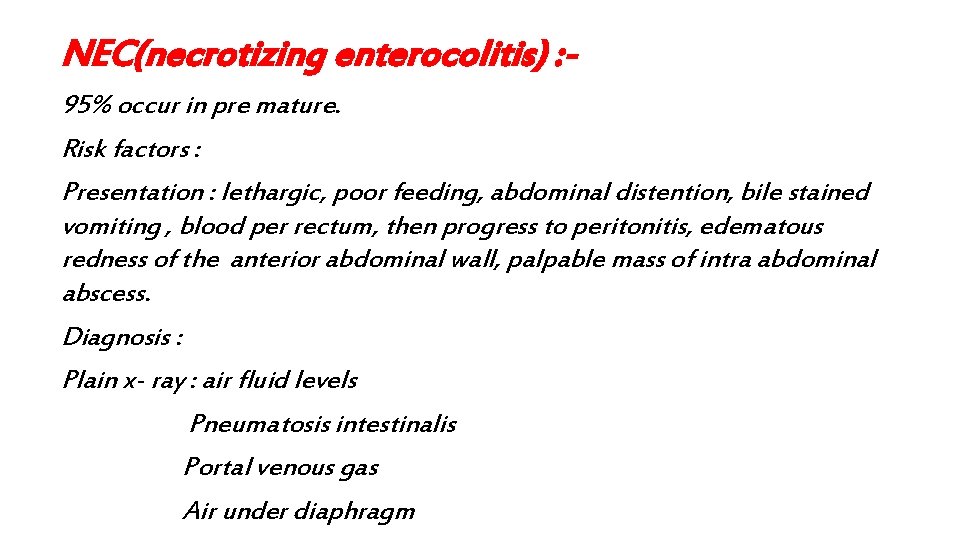 NEC(necrotizing enterocolitis) :-

95% occur in pre mature.

Risk factors :

Presentation : lethargic, poor feeding, abdominal distention, bile stained vomiting , blood per rectum, then progress to peritonitis, edematous redness of the anterior abdominal wall, palpable mass of intra abdominal abscess.

Diagnosis :

Plain x- ray : air fluid levels

Pneumatosis intestinalis

Portal venous gas

Air under diaphragm